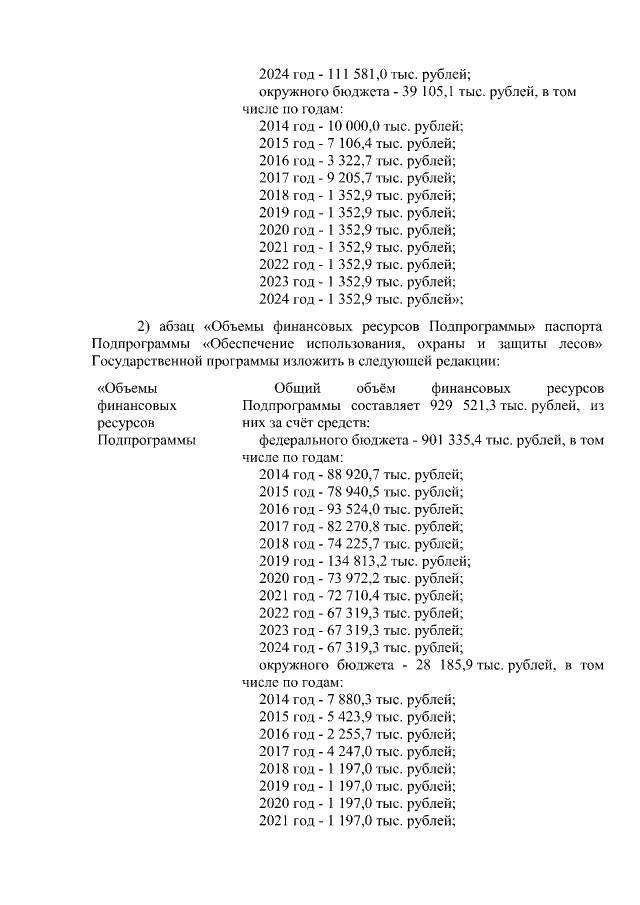 2024 год - 111 581,0 тыс. рублей;
окружного бюджета - 39 105,1 тыс. рублей, в том числе по годам:
2014 год - 10 000,0 тыс. рублей;
2015 год - 7 106,4 тыс. рублей;
2016 год - 3 322,7 тыс. рублей;
2017 год - 9 205,7 тыс. рублей;
2018 год - 1 352,9 тыс. рублей;
2019 год - 1 352,9 тыс. рублей;
2020 год - 1 352,9 тыс. рублей;
2021 год - 1 352,9 тыс. рублей;
2022 год - 1 352,9 тыс. рублей;
2023 год - 1 352,9 тыс. рублей;
2024 год - 1 352,9 тыс. рублей»;

2) абзац «Объемы финансовых ресурсов Подпрограммы» паспорта Подпрограммы «Обеспечение использования, охраны и защиты лесов» Государственной программы изложить в следующей редакции:

«Объемы финансовых ресурсов Подпрограммы

Общий объём финансовых ресурсов Подпрограммы составляет 929 521,3 тыс. рублей, из них за счёт средств:
федерального бюджета - 901 335,4 тыс. рублей, в том числе по годам:
2014 год - 88 920,7 тыс. рублей;
2015 год - 78 940,5 тыс. рублей;
2016 год - 93 524,0 тыс. рублей;
2017 год - 82 270,8 тыс. рублей;
2018 год - 74 225,7 тыс. рублей;
2019 год - 134 813,2 тыс. рублей;
2020 год - 73 972,2 тыс. рублей;
2021 год - 72 710,4 тыс. рублей;
2022 год - 67 319,3 тыс. рублей;
2023 год - 67 319,3 тыс. рублей;
2024 год - 67 319,3 тыс. рублей;
окружного бюджета - 28 185,9 тыс. рублей, в том числе по годам:
2014 год - 7 880,3 тыс. рублей;
2015 год - 5 423,9 тыс. рублей;
2016 год - 2 255,7 тыс. рублей;
2017 год - 4 247,0 тыс. рублей;
2018 год - 1 197,0 тыс. рублей;
2019 год - 1 197,0 тыс. рублей;
2020 год - 1 197,0 тыс. рублей;
2021 год - 1 197,0 тыс. рублей;